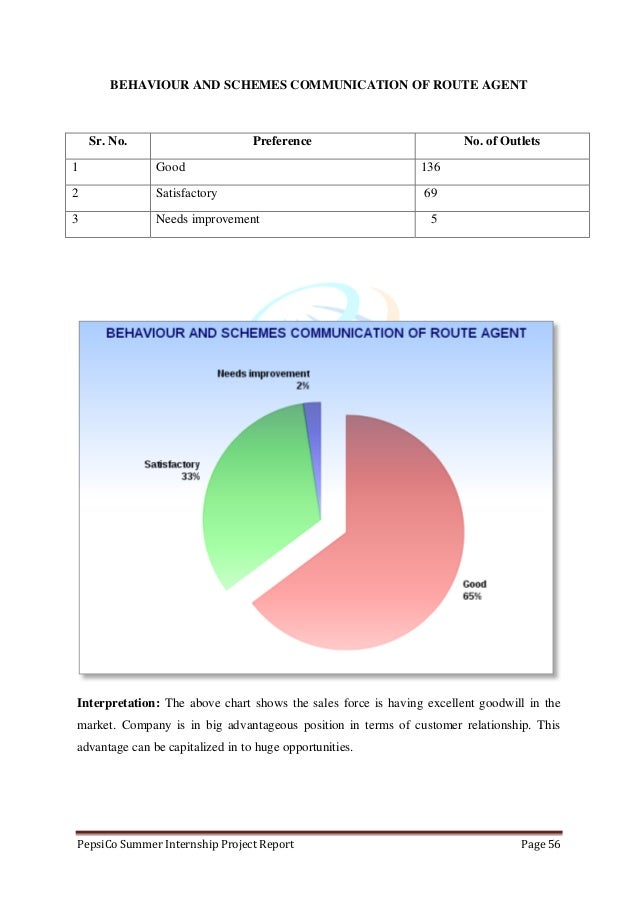 BEHAVIOUR AND SCHEMES COMMUNICATION OF ROUTE AGENT

| Sr. No. | Preference | No. of Outlets |
|---|---|---|
| 1 | Good | 136 |
| 2 | Satisfactory | 69 |
| 3 | Needs improvement | 5 |

BEHAVIOUR AND SCHEMES COMMUNICATION OF ROUTE AGENT

Needs improvement 2%

Satisfactory 33%

Good 65%

**Interpretation:** The above chart shows the sales force is having excellent goodwill in the market. Company is in big advantageous position in terms of customer relationship. This advantage can be capitalized in to huge opportunities.

PepsiCo Summer Internship Project Report

Page 56